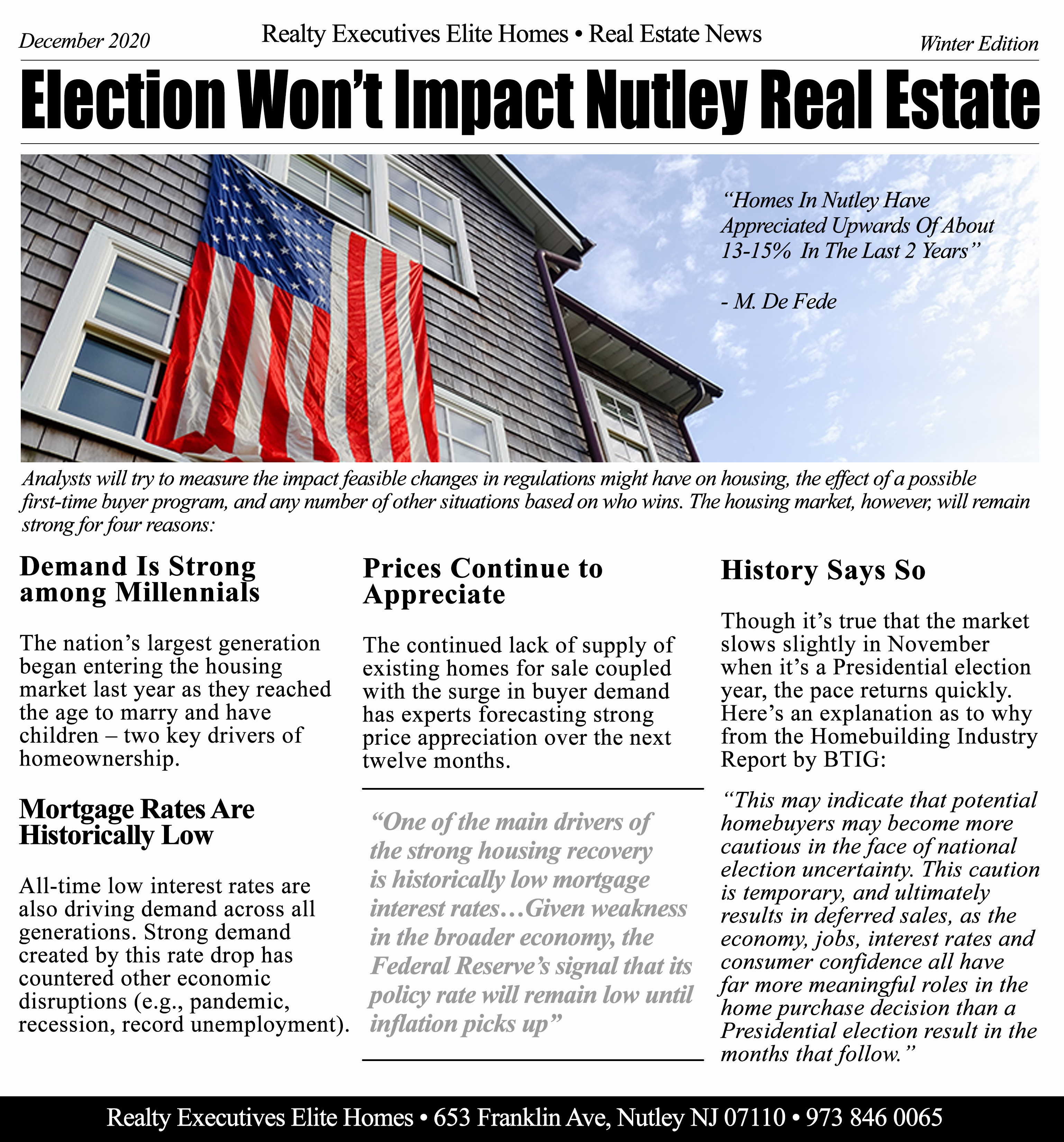 December 2020

Realty Executives Elite Homes • Real Estate News

Winter Edition

Election Won't Impact Nutley Real Estate

"Homes In Nutley Have Appreciated Upwards Of About 13-15% In The Last 2 Years"

- M. De Fede

Analysts will try to measure the impact feasible changes in regulations might have on housing, the effect of a possible first-time buyer program, and any number of other situations based on who wins. The housing market, however, will remain strong for four reasons:

Demand Is Strong among Millennials

The nation's largest generation began entering the housing market last year as they reached the age to marry and have children – two key drivers of homeownership.

Mortgage Rates Are Historically Low

All-time low interest rates are also driving demand across all generations. Strong demand created by this rate drop has countered other economic disruptions (e.g., pandemic, recession, record unemployment).

Prices Continue to Appreciate

The continued lack of supply of existing homes for sale coupled with the surge in buyer demand has experts forecasting strong price appreciation over the next twelve months.

"One of the main drivers of the strong housing recovery is historically low mortgage interest rates…Given weakness in the broader economy, the Federal Reserve's signal that its policy rate will remain low until inflation picks up"

History Says So

Though it's true that the market slows slightly in November when it's a Presidential election year, the pace returns quickly. Here's an explanation as to why from the Homebuilding Industry Report by BTIG:

"This may indicate that potential homebuyers may become more cautious in the face of national election uncertainty. This caution is temporary, and ultimately results in deferred sales, as the economy, jobs, interest rates and consumer confidence all have far more meaningful roles in the home purchase decision than a Presidential election result in the months that follow."

Realty Executives Elite Homes • 653 Franklin Ave, Nutley NJ 07110 • 973 846 0065